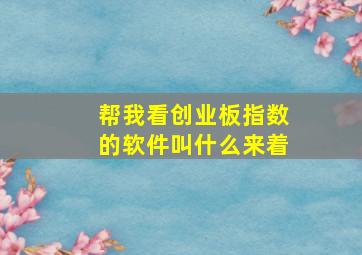 帮我看创业板指数的软件叫什么来着